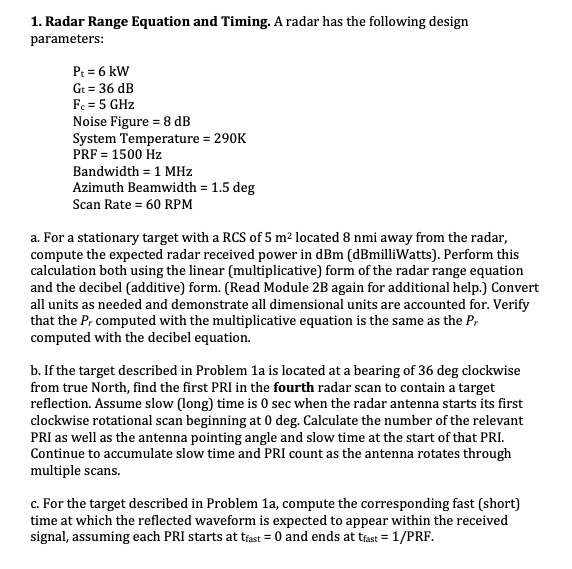 **1. Radar Range Equation and Timing.** A radar has the following design parameters:

$P_t$ = 6 kW
$G_t$ = 36 dB
$F_c$ = 5 GHz
Noise Figure = 8 dB
System Temperature = 290K
PRF = 1500 Hz
Bandwidth = 1 MHz
Azimuth Beamwidth = 1.5 deg
Scan Rate = 60 RPM

a. For a stationary target with a RCS of 5 $m^2$ located 8 nmi away from the radar, compute the expected radar received power in dBm (dBmilliWatts). Perform this calculation both using the linear (multiplicative) form of the radar range equation and the decibel (additive) form. (Read Module 2B again for additional help.) Convert all units as needed and demonstrate all dimensional units are accounted for. Verify that the $P_r$ computed with the multiplicative equation is the same as the $P_r$ computed with the decibel equation.

b. If the target described in Problem 1a is located at a bearing of 36 deg clockwise from true North, find the first PRI in the **fourth** radar scan to contain a target reflection. Assume slow (long) time is 0 sec when the radar antenna starts its first clockwise rotational scan beginning at 0 deg. Calculate the number of the relevant PRI as well as the antenna pointing angle and slow time at the start of that PRI. Continue to accumulate slow time and PRI count as the antenna rotates through multiple scans.

c. For the target described in Problem 1a, compute the corresponding fast (short) time at which the reflected waveform is expected to appear within the received signal, assuming each PRI starts at $t_{fast}$ = 0 and ends at $t_{fast}$ = 1/PRF.